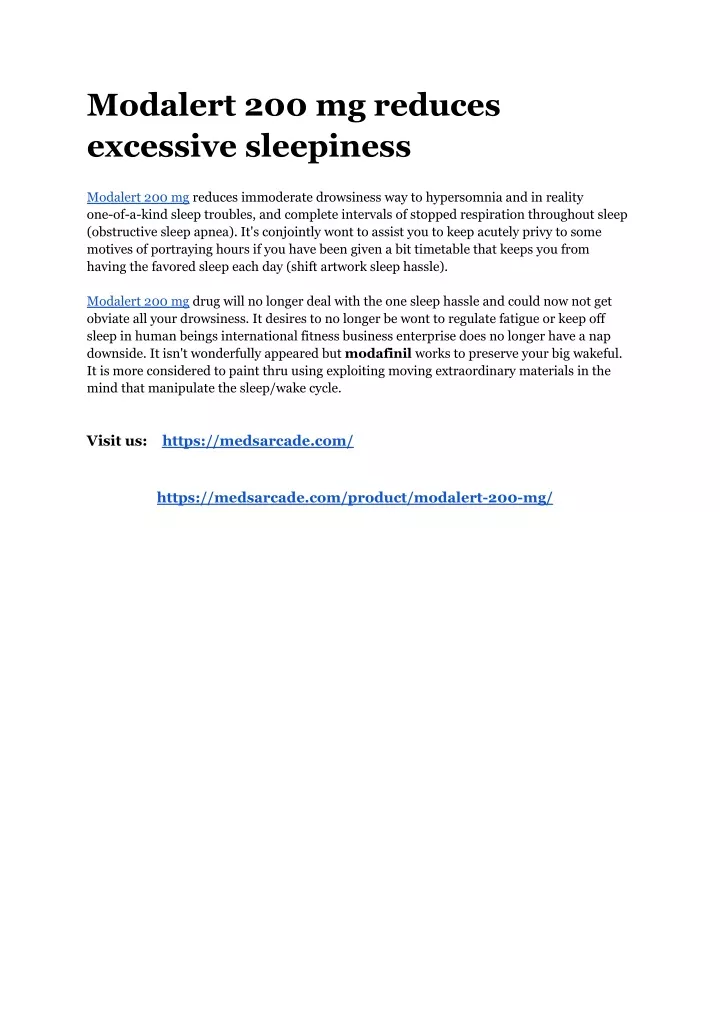 Modalert 200 mg reduces excessive sleepiness

Modalert 200 mg reduces immoderate drowsiness way to hypersomnia and in reality one-of-a-kind sleep troubles, and complete intervals of stopped respiration throughout sleep (obstructive sleep apnea). It's conjointly wont to assist you to keep acutely privy to some motives of portraying hours if you have been given a bit timetable that keeps you from having the favored sleep each day (shift artwork sleep hassle).

Modalert 200 mg drug will no longer deal with the one sleep hassle and could now not get obviate all your drowsiness. It desires to no longer be wont to regulate fatigue or keep off sleep in human beings international fitness business enterprise does no longer have a nap downside. It isn't wonderfully appeared but modafinil works to preserve your big wakeful. It is more considered to paint thru using exploiting moving extraordinary materials in the mind that manipulate the sleep/wake cycle.

Visit us: https://medsarcade.com/

https://medsarcade.com/product/modalert-200-mg/